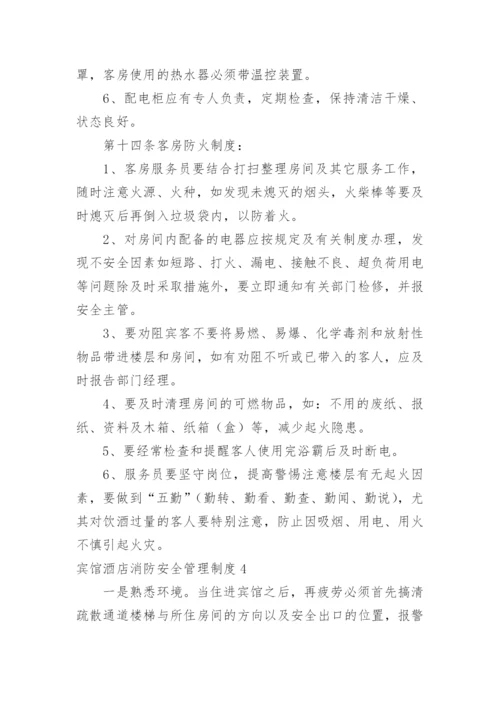 罩，客房使用的热水器必须带温控装置。

6、配电柜应有专人负责，定期检查，保持清洁干燥、状态良好。

第十四条客房防火制度：

1、客房服务员要结合打扫整理房间及其它服务工作，随时注意火源、火种，如发现未熄灭的烟头，火柴棒等要及时熄灭后再倒入垃圾袋内，以防着火。

2、对房间内配备的电器应按规定及有关制度办理，发现不安全因素如短路、打火、漏电、接触不良、超负荷用电等问题除及时采取措施外，要立即通知有关部门检修，并报安全主管。

3、要劝阻宾客不要将易燃、易爆、化学毒剂和放射性物品带进楼层和房间，如有劝阻不听或已带入的客人，应及时报告部门经理。

4、要及时清理房间的可燃物品，如：不用的废纸、报纸、资料及木箱、纸箱（盒）等，减少起火隐患。

5、要经常检查和提醒客人使用完浴霸后及时断电。

6、服务员要坚守岗位，提高警惕注意楼层有无起火因素，要做到“五勤”（勤转、勤看、勤查、勤闻、勤说），尤其对饮酒过量的客人要特别注意，防止因吸烟、用电、用火不慎引起火灾。

宾馆酒店消防安全管理制度4

一是熟悉环境。当住进宾馆之后，再疲劳必须首先搞清疏散通道楼梯与所住房间的方向以及安全出口的位置，报警